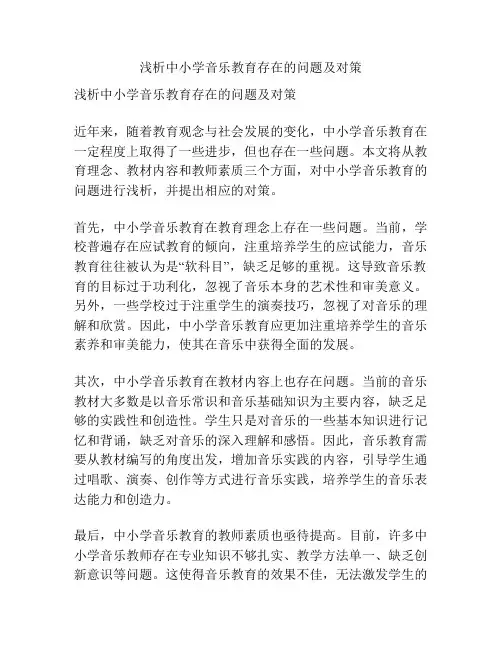 浅析中小学音乐教育存在的问题及对策

浅析中小学音乐教育存在的问题及对策

近年来，随着教育观念与社会发展的变化，中小学音乐教育在一定程度上取得了一些进步，但也存在一些问题。本文将从教育理念、教材内容和教师素质三个方面，对中小学音乐教育的问题进行浅析，并提出相应的对策。

首先，中小学音乐教育在教育理念上存在一些问题。当前，学校普遍存在应试教育的倾向，注重培养学生的应试能力，音乐教育往往被认为是“软科目”，缺乏足够的重视。这导致音乐教育的目标过于功利化，忽视了音乐本身的艺术性和审美意义。另外，一些学校过于注重学生的演奏技巧，忽视了对音乐的理解和欣赏。因此，中小学音乐教育应更加注重培养学生的音乐素养和审美能力，使其在音乐中获得全面的发展。

其次，中小学音乐教育在教材内容上也存在问题。当前的音乐教材大多数是以音乐常识和音乐基础知识为主要内容，缺乏足够的实践性和创造性。学生只是对音乐的一些基本知识进行记忆和背诵，缺乏对音乐的深入理解和感悟。因此，音乐教育需要从教材编写的角度出发，增加音乐实践的内容，引导学生通过唱歌、演奏、创作等方式进行音乐实践，培养学生的音乐表达能力和创造力。

最后，中小学音乐教育的教师素质也亟待提高。目前，许多中小学音乐教师存在专业知识不够扎实、教学方法单一、缺乏创新意识等问题。这使得音乐教育的效果不佳，无法激发学生的